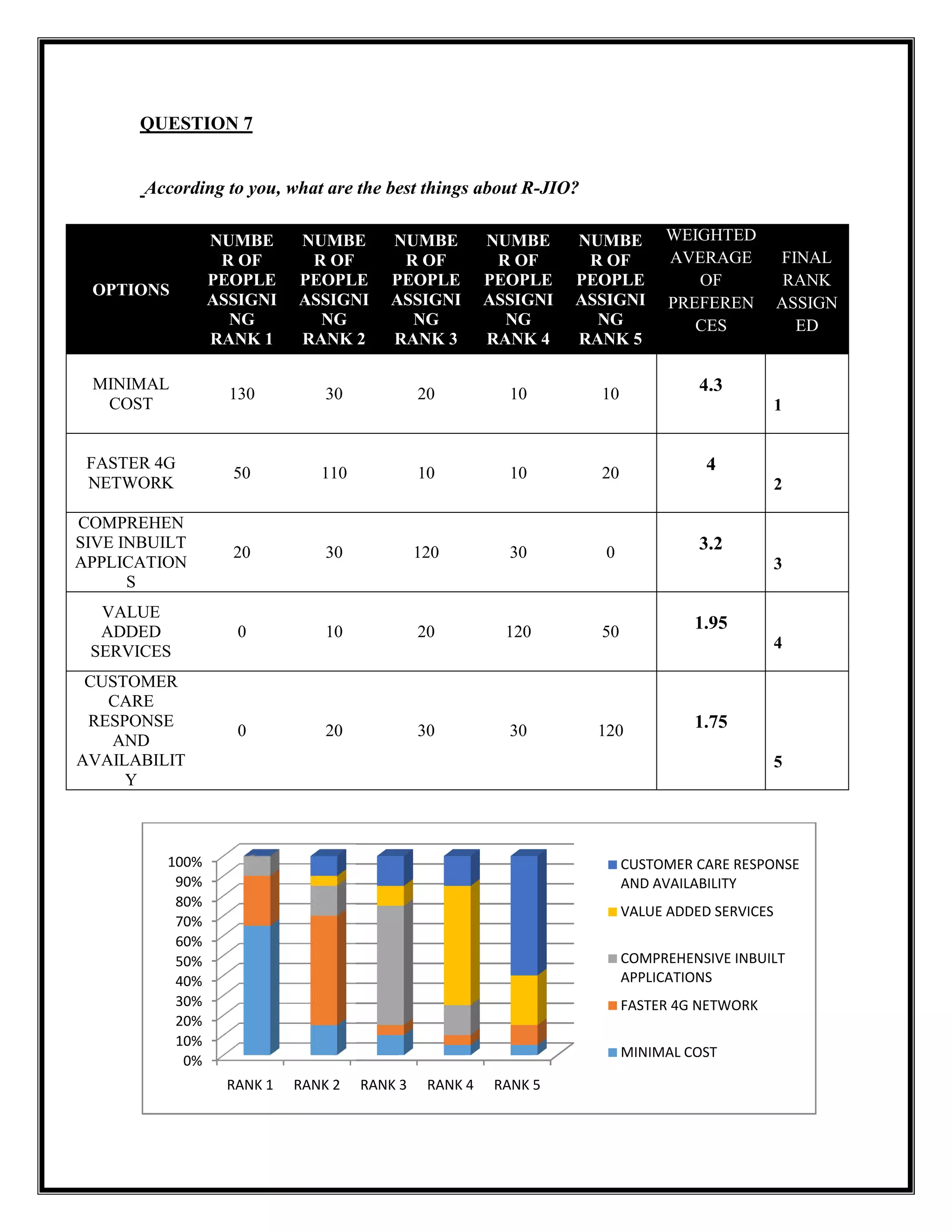 QUESTION 7

According to you, what are the best things about R-JIO?

| OPTIONS | NUMBER OF PEOPLE ASSIGNING RANK 1 | NUMBER OF PEOPLE ASSIGNING RANK 2 | NUMBER OF PEOPLE ASSIGNING RANK 3 | NUMBER OF PEOPLE ASSIGNING RANK 4 | NUMBER OF PEOPLE ASSIGNING RANK 5 | WEIGHTED AVERAGE OF PREFERENCES | FINAL RANK ASSIGNED |
|---|---|---|---|---|---|---|---|
| MINIMAL COST | 130 | 30 | 20 | 10 | 10 | 4.3 | 1 |
| FASTER 4G NETWORK | 50 | 110 | 10 | 10 | 20 | 4 | 2 |
| COMPREHENSIVE INBUILT APPLICATIONS | 20 | 30 | 120 | 30 | 0 | 3.2 | 3 |
| VALUE ADDED SERVICES | 0 | 10 | 20 | 120 | 50 | 1.95 | 4 |
| CUSTOMER CARE RESPONSE AND AVAILABILITY | 0 | 20 | 30 | 30 | 120 | 1.75 | 5 |

100%
90%
80%
70%
60%
50%
40%
30%
20%
10%
0%
RANK 1 RANK 2 RANK 3 RANK 4 RANK 5

CUSTOMER CARE RESPONSE AND AVAILABILITY
VALUE ADDED SERVICES
COMPREHENSIVE INBUILT APPLICATIONS
FASTER 4G NETWORK
MINIMAL COST